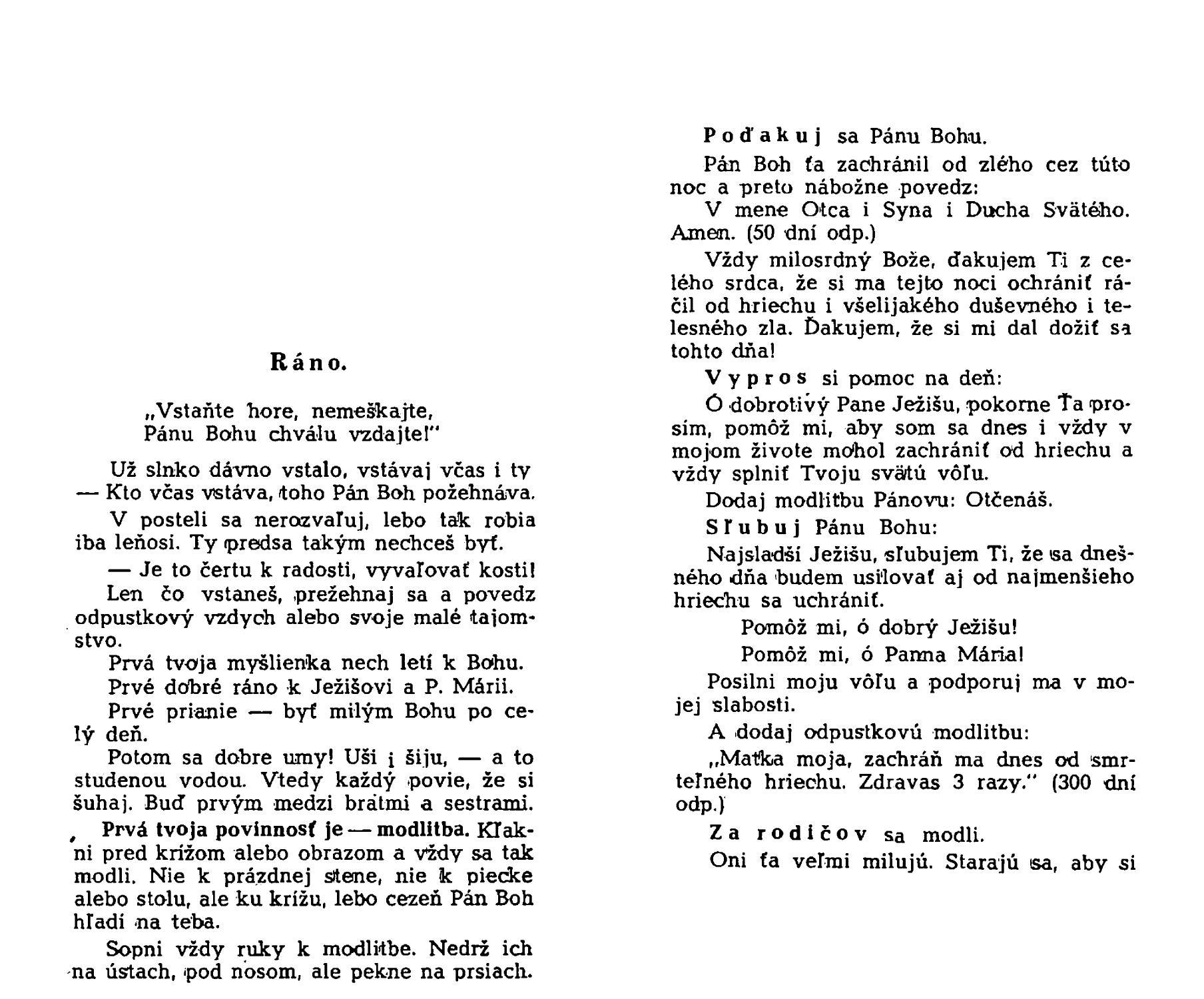 Ráno.

„Vstaňte hore, nemeškajte,
Pánu Bohu chválu vzdajte!"

Už slnko dávno vstalo, vstávaj včas i ty — Kto včas vstáva, toho Pán Boh požehnáva.

V posteli sa nerozvaľuj, lebo tak robia iba leňosi. Ty predsa takým nechceš byť.

— Je to čertu k radosti, vyvaľovať kosti!

Len čo vstaneš, prežehnaj sa a povedz odpustkový vzdych alebo svoje malé tajomstvo.

Prvá tvoja myšlienka nech letí k Bohu.

Prvé dobré ráno k Ježišovi a P. Márii.

Prvé prianie — byť milým Bohu po celý deň.

Potom sa dobre umy! Uši i šiju, — a to studenou vodou. Vtedy každý povie, že si šuhaj. Buď prvým medzi bratmi a sestrami.

Prvá tvoja povinnosť je — modlitba. Kľakni pred krížom alebo obrazom a vždy sa tak modli. Nie k prázdnej stene, nie k piecke alebo stolu, ale ku krížu, lebo cezeň Pán Boh hľadí na teba.

Sopni vždy ruky k modlitbe. Nedrž ich na ústach, pod nosom, ale pekne na prsiach.

Poďakuj sa Pánu Bohu.

Pán Boh ťa zachránil od zlého cez túto noc a preto nábožne povedz:

V mene Otca i Syna i Ducha Svätého. Amen. (50 dní odp.)

Vždy milosrdný Bože, ďakujem Ti z celého srdca, že si ma tejto noci ochrániť ráčil od hriechu i všelijakého duševného i telesného zla. Ďakujem, že si mi dal dožiť sa tohto dňa!

Vypros si pomoc na deň:

Ó dobrotivý Pane Ježišu, pokorne Ťa prosím, pomôž mi, aby som sa dnes i vždy v mojom živote mohol zachrániť od hriechu a vždy splniť Tvoju svätú vôľu.

Dodaj modlitbu Pánovu: Otčenáš.

Sľubuj Pánu Bohu:

Najsladší Ježišu, sľubujem Ti, že sa dnešného dňa budem usilovať aj od najmenšieho hriechu sa uchrániť.

Pomôž mi, ó dobrý Ježišu!
Pomôž mi, ó Panna Mária!

Posilni moju vôľu a podporuj ma v mojej slabosti.

A dodaj odpustkovú modlitbu:

„Matka moja, zachráň ma dnes od smrteľného hriechu. Zdravas 3 razy." (300 dní odp.)

Za rodičov sa modli.

Oni ťa veľmi milujú. Starajú sa, aby si